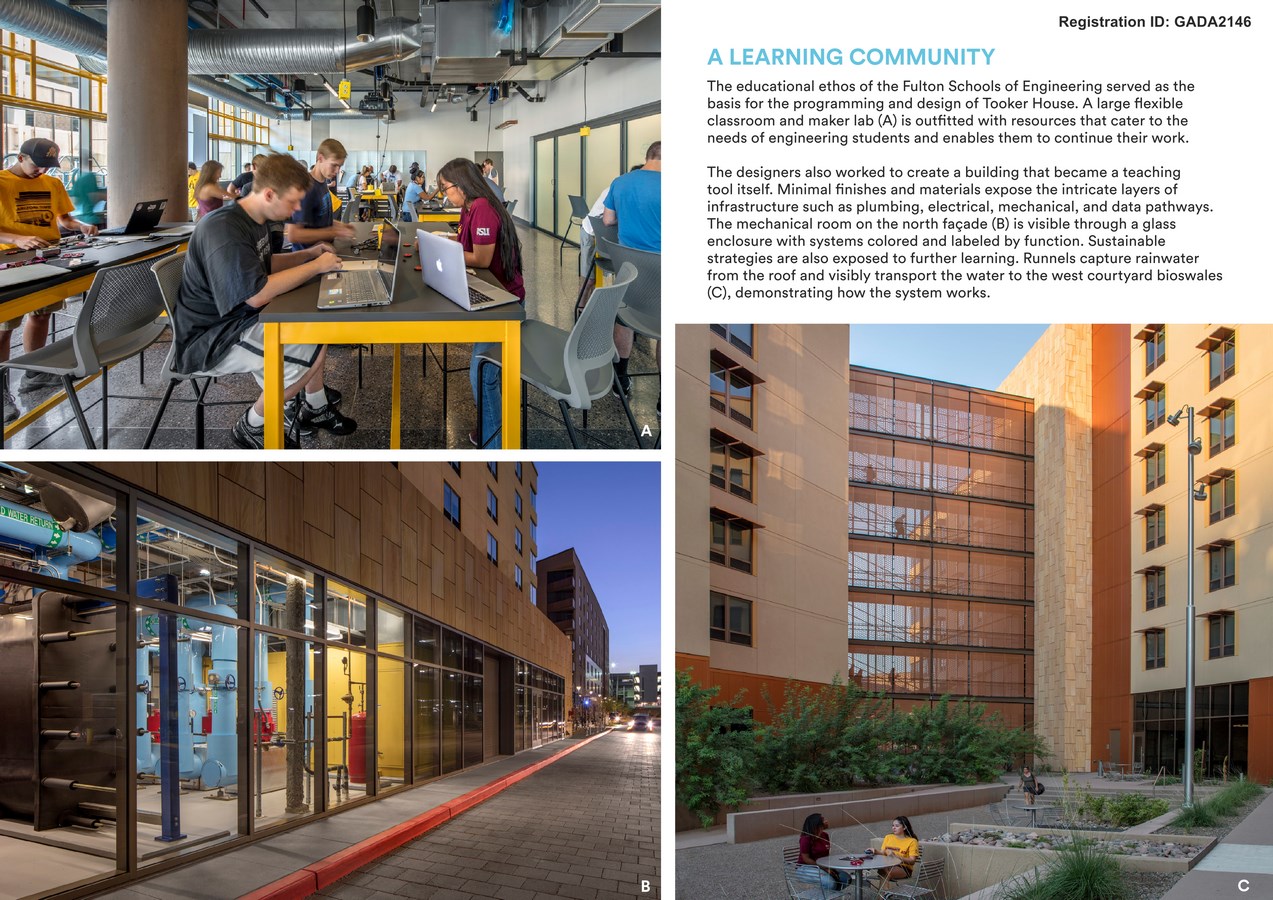 Registration ID: GADA2146

A LEARNING COMMUNITY

The educational ethos of the Fulton Schools of Engineering served as the basis for the programming and design of Tooker House. A large flexible classroom and maker lab (A) is outfitted with resources that cater to the needs of engineering students and enables them to continue their work.

The designers also worked to create a building that became a teaching tool itself. Minimal finishes and materials expose the intricate layers of infrastructure such as plumbing, electrical, mechanical, and data pathways. The mechanical room on the north façade (B) is visible through a glass enclosure with systems colored and labeled by function. Sustainable strategies are also exposed to further learning. Runnels capture rainwater from the roof and visibly transport the water to the west courtyard bioswales (C), demonstrating how the system works.

A

B

C